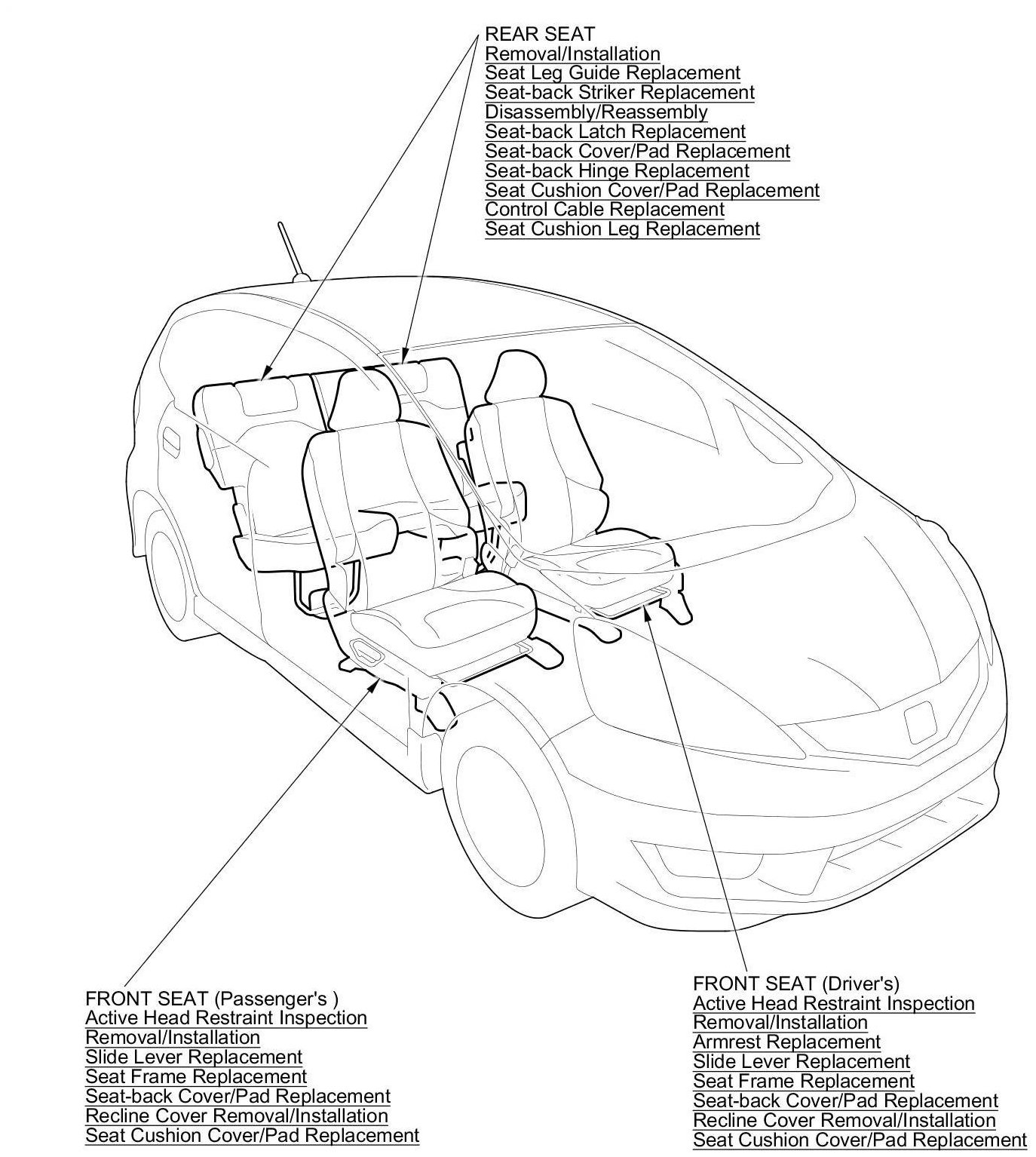 REAR SEAT
Removal/Installation
Seat Leg Guide Replacement
Seat-back Striker Replacement
Disassembly/Reassembly
Seat-back Latch Replacement
Seat-back Cover/Pad Replacement
Seat-back Hinge Replacement
Seat Cushion Cover/Pad Replacement
Control Cable Replacement
Seat Cushion Leg Replacement

FRONT SEAT (Passenger's )
Active Head Restraint Inspection
Removal/Installation
Slide Lever Replacement
Seat Frame Replacement
Seat-back Cover/Pad Replacement
Recline Cover Removal/Installation
Seat Cushion Cover/Pad Replacement

FRONT SEAT (Driver's)
Active Head Restraint Inspection
Removal/Installation
Armrest Replacement
Slide Lever Replacement
Seat Frame Replacement
Seat-back Cover/Pad Replacement
Recline Cover Removal/Installation
Seat Cushion Cover/Pad Replacement